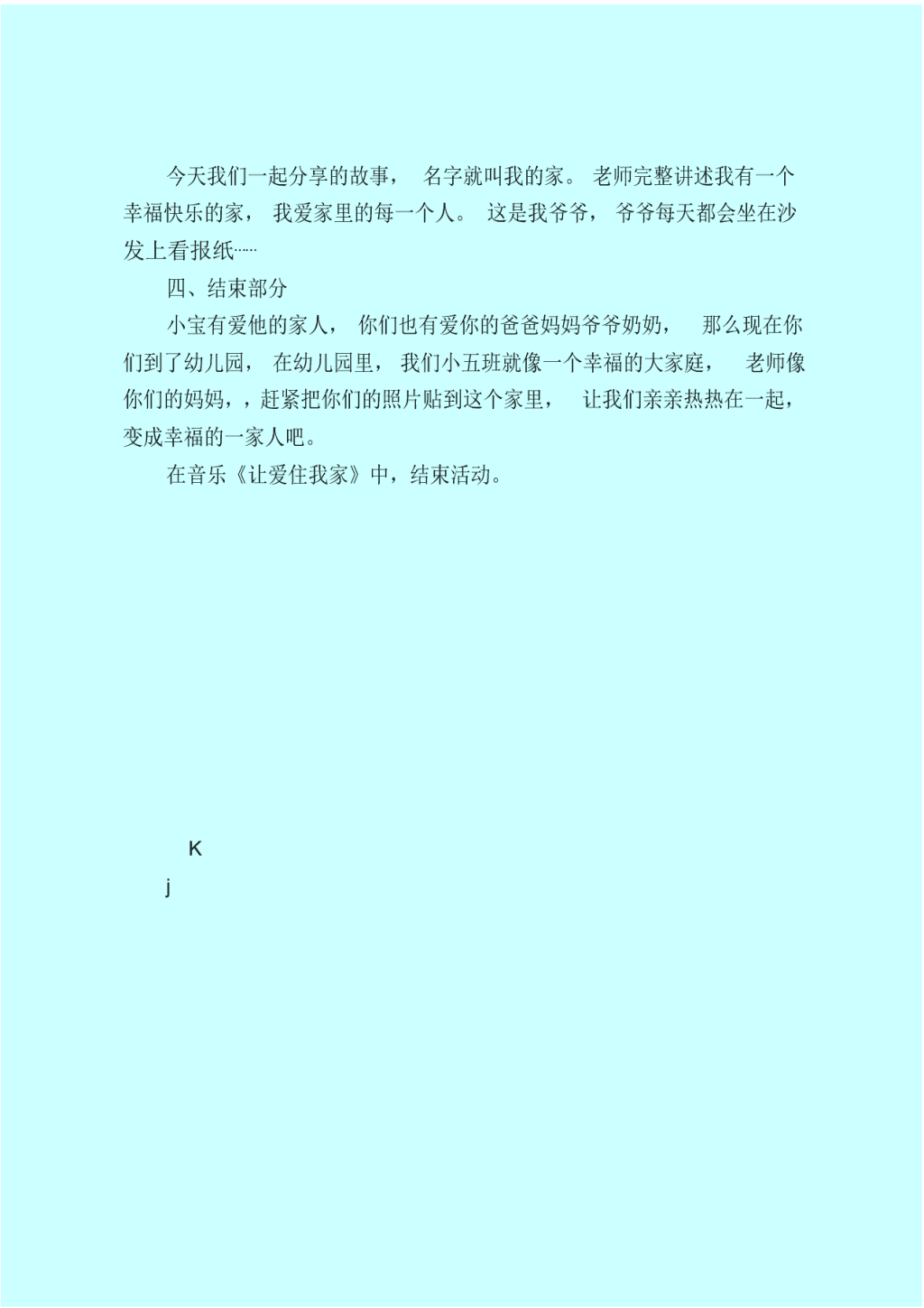 今天我们一起分享的故事， 名字就叫我的家。 老师完整讲述我有一个幸福快乐的家， 我爱家里的每一个人。 这是我爷爷， 爷爷每天都会坐在沙发上看报纸……

四、结束部分

小宝有爱他的家人， 你们也有爱你的爸爸妈妈爷爷奶奶， 那么现在你们到了幼儿园， 在幼儿园里， 我们小五班就像一个幸福的大家庭， 老师像你们的妈妈，，赶紧把你们的照片贴到这个家里， 让我们亲亲热热在一起，变成幸福的一家人吧。

在音乐《让爱住我家》中，结束活动。

K

j